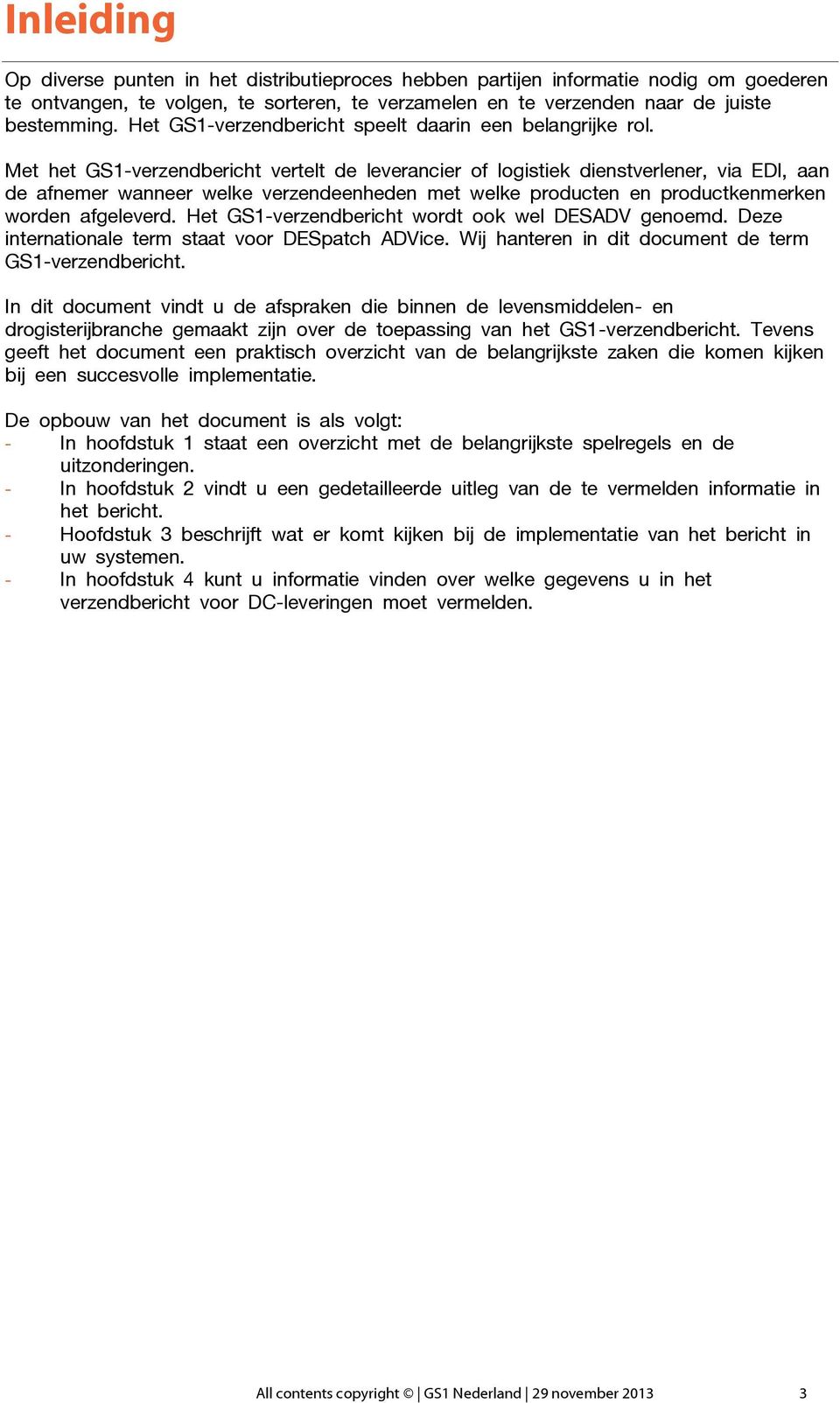 Inleiding

Op diverse punten in het distributieproces hebben partijen informatie nodig om goederen te ontvangen, te volgen, te sorteren, te verzamelen en te verzenden naar de juiste bestemming. Het GS1-verzendbericht speelt daarin een belangrijke rol.

Met het GS1-verzendbericht vertelt de leverancier of logistiek dienstverlener, via EDI, aan de afnemer wanneer welke verzendeenheden met welke producten en productkenmerken worden afgeleverd. Het GS1-verzendbericht wordt ook wel DESADV genoemd. Deze internationale term staat voor DESpatch ADVice. Wij hanteren in dit document de term GS1-verzendbericht.

In dit document vindt u de afspraken die binnen de levensmiddelen- en drogisterijbranche gemaakt zijn over de toepassing van het GS1-verzendbericht. Tevens geeft het document een praktisch overzicht van de belangrijkste zaken die komen kijken bij een succesvolle implementatie.

De opbouw van het document is als volgt:
- In hoofdstuk 1 staat een overzicht met de belangrijkste spelregels en de uitzonderingen.
- In hoofdstuk 2 vindt u een gedetailleerde uitleg van de te vermelden informatie in het bericht.
- Hoofdstuk 3 beschrijft wat er komt kijken bij de implementatie van het bericht in uw systemen.
- In hoofdstuk 4 kunt u informatie vinden over welke gegevens u in het verzendbericht voor DC-leveringen moet vermelden.

All contents copyright © | GS1 Nederland | 29 november 2013 3